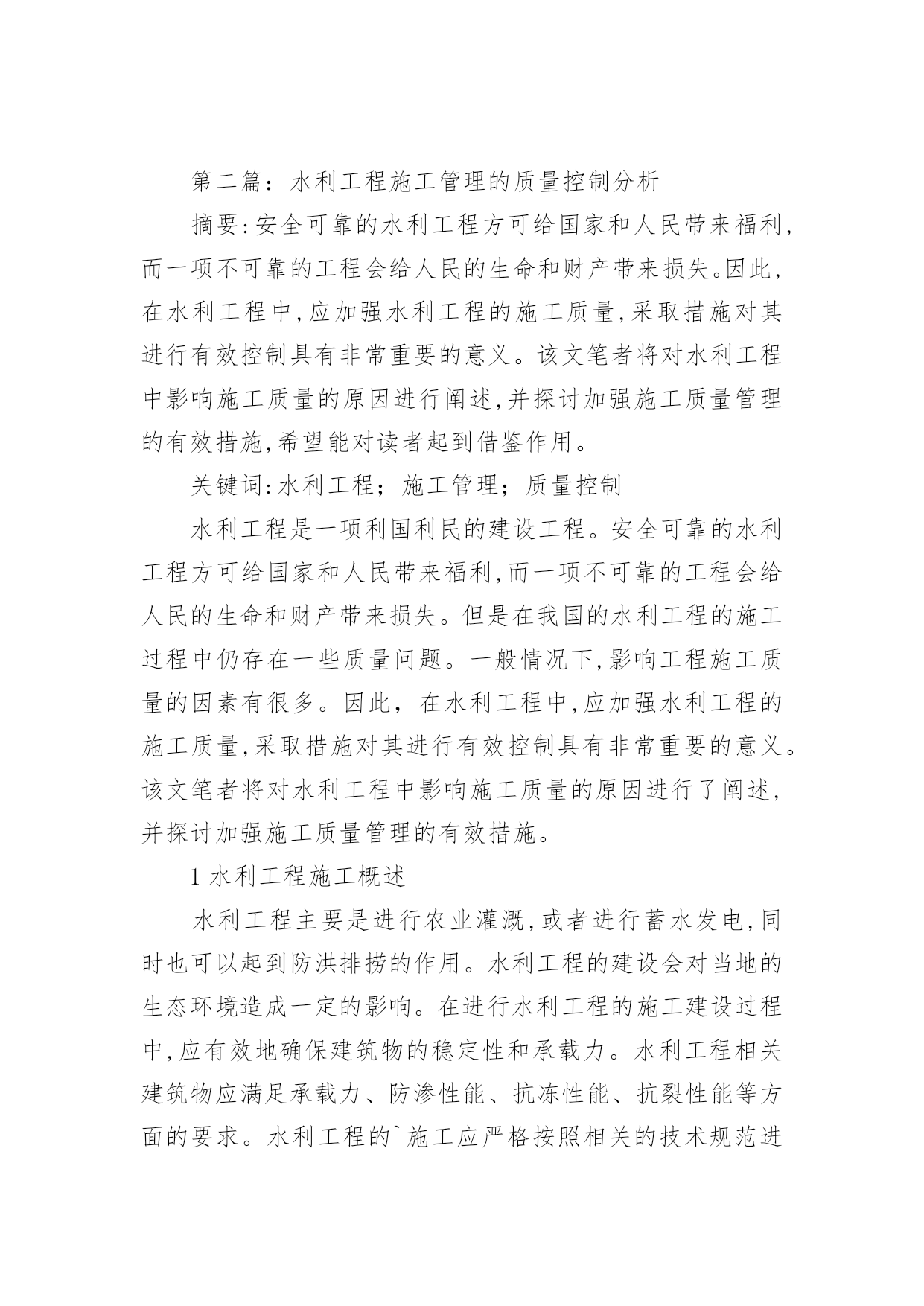 第二篇：水利工程施工管理的质量控制分析

摘要:安全可靠的水利工程方可给国家和人民带来福利,而一项不可靠的工程会给人民的生命和财产带来损失。因此,在水利工程中,应加强水利工程的施工质量,采取措施对其进行有效控制具有非常重要的意义。该文笔者将对水利工程中影响施工质量的原因进行阐述,并探讨加强施工质量管理的有效措施,希望能对读者起到借鉴作用。

关键词:水利工程；施工管理；质量控制

水利工程是一项利国利民的建设工程。安全可靠的水利工程方可给国家和人民带来福利,而一项不可靠的工程会给人民的生命和财产带来损失。但是在我国的水利工程的施工过程中仍存在一些质量问题。一般情况下,影响工程施工质量的因素有很多。因此，在水利工程中,应加强水利工程的施工质量,采取措施对其进行有效控制具有非常重要的意义。该文笔者将对水利工程中影响施工质量的原因进行了阐述,并探讨加强施工质量管理的有效措施。

1 水利工程施工概述

水利工程主要是进行农业灌溉,或者进行蓄水发电,同时也可以起到防洪排捞的作用。水利工程的建设会对当地的生态环境造成一定的影响。在进行水利工程的施工建设过程中,应有效地确保建筑物的稳定性和承载力。水利工程相关建筑物应满足承载力、防渗性能、抗冻性能、抗裂性能等方面的要求。水利工程的`施工应严格按照相关的技术规范进